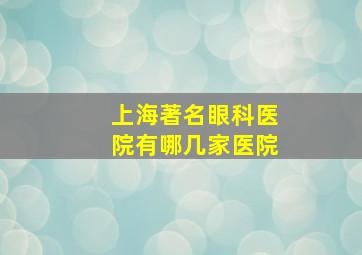 上海著名眼科医院有哪几家医院